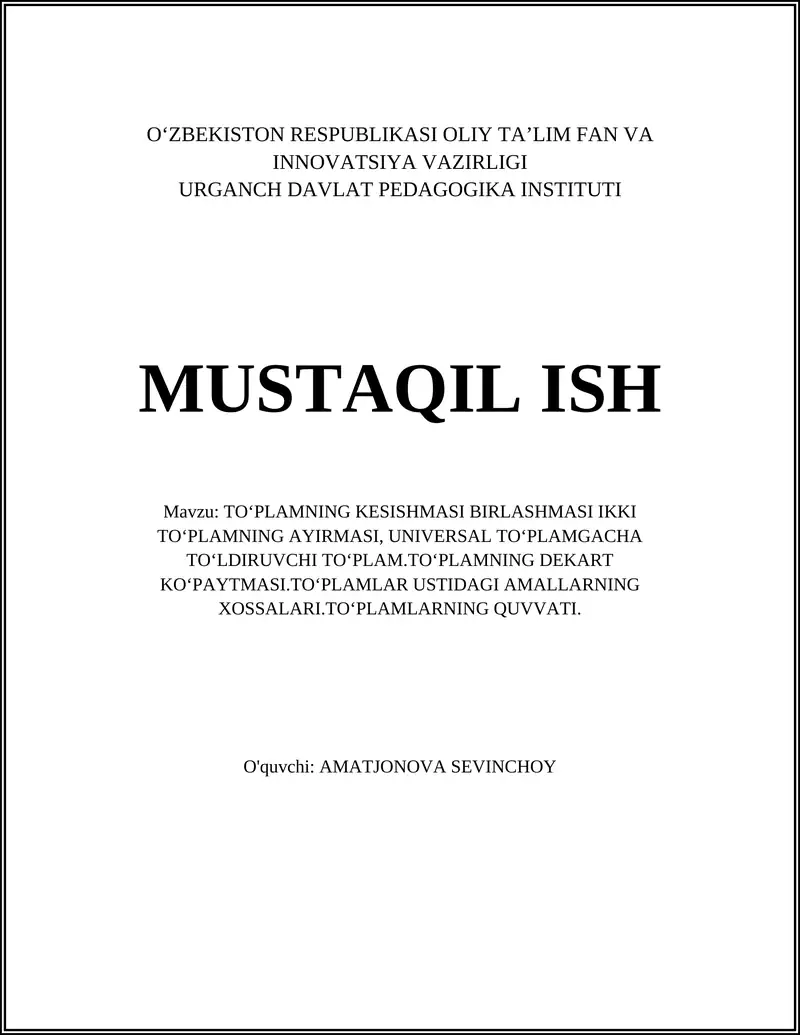 O‘ZBEKISTON RESPUBLIKASI OLIY TA’LIM FAN VA INNOVATSIYA VAZIRLIGI
URGANCH DAVLAT PEDAGOGIKA INSTITUTI

MUSTAQIL ISH

Mavzu: TO‘PLAMNING KESISHMASI BIRLASHMASI IKKI TO‘PLAMNING AYIRMASI, UNIVERSAL TO‘PLAMGACHA TO‘LDIRUVCHI TO‘PLAM.TO‘PLAMNING DEKART KO‘PAYTMASI.TO‘PLAMLAR USTIDAGI AMALLARNING XOSSALARI.TO‘PLAMLARNING QUVVATI.

O'quvchi: AMATJONOVA SEVINCHOY